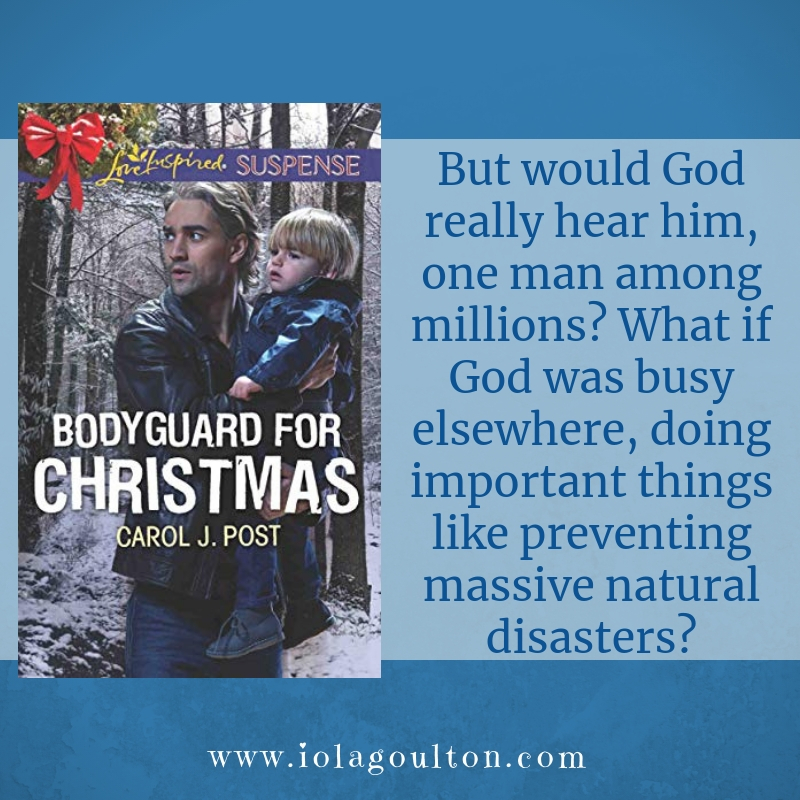 Love Inspired SUSPENSE

BODYGUARD FOR CHRISTMAS

CAROL J. POST

But would God really hear him, one man among millions? What if God was busy elsewhere, doing important things like preventing massive natural disasters?

www.iolagoulton.com